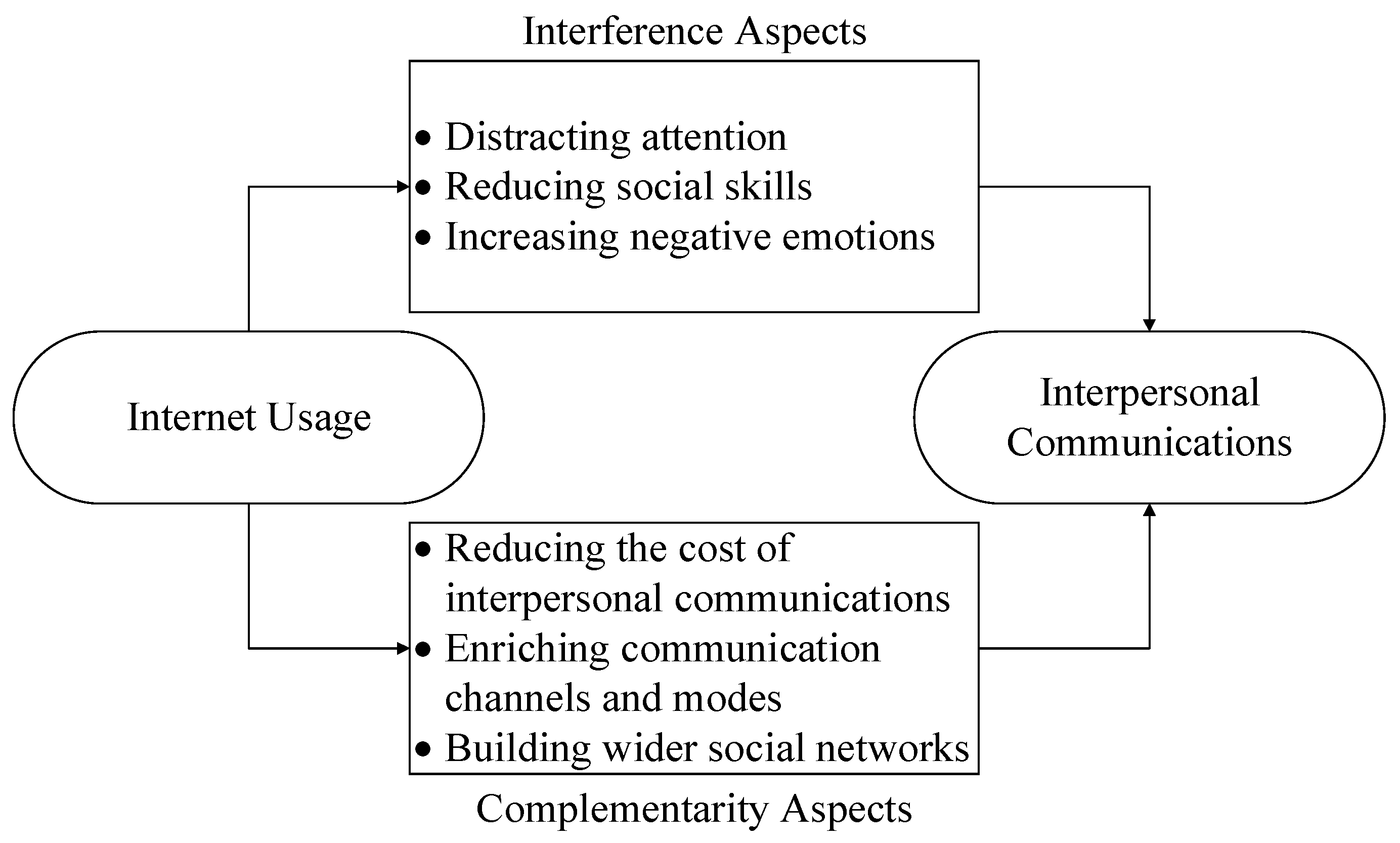 Interference Aspects

• Distracting attention
• Reducing social skills
• Increasing negative emotions

Internet Usage

Interpersonal Communications

• Reducing the cost of interpersonal communications
• Enriching communication channels and modes
• Building wider social networks

Complementarity Aspects